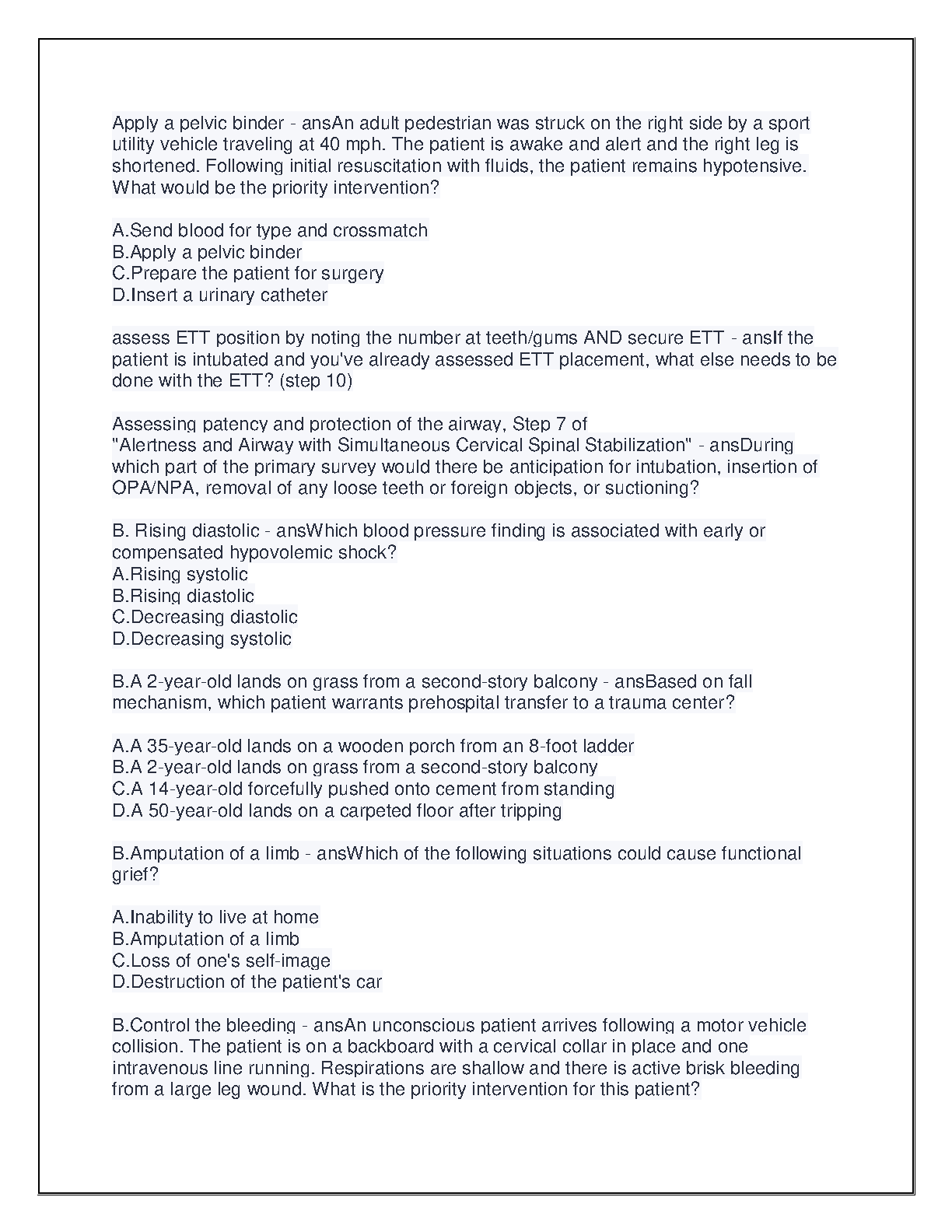 Apply a pelvic binder - ansAn adult pedestrian was struck on the right side by a sport utility vehicle traveling at 40 mph. The patient is awake and alert and the right leg is shortened. Following initial resuscitation with fluids, the patient remains hypotensive. What would be the priority intervention?

A.Send blood for type and crossmatch
B.Apply a pelvic binder
C.Prepare the patient for surgery
D.Insert a urinary catheter

assess ETT position by noting the number at teeth/gums AND secure ETT - ansIf the patient is intubated and you've already assessed ETT placement, what else needs to be done with the ETT? (step 10)

Assessing patency and protection of the airway, Step 7 of "Alertness and Airway with Simultaneous Cervical Spinal Stabilization" - ansDuring which part of the primary survey would there be anticipation for intubation, insertion of OPA/NPA, removal of any loose teeth or foreign objects, or suctioning?

B. Rising diastolic - ansWhich blood pressure finding is associated with early or compensated hypovolemic shock?
A.Rising systolic
B.Rising diastolic
C.Decreasing diastolic
D.Decreasing systolic

B.A 2-year-old lands on grass from a second-story balcony - ansBased on fall mechanism, which patient warrants prehospital transfer to a trauma center?

A.A 35-year-old lands on a wooden porch from an 8-foot ladder
B.A 2-year-old lands on grass from a second-story balcony
C.A 14-year-old forcefully pushed onto cement from standing
D.A 50-year-old lands on a carpeted floor after tripping

B.Amputation of a limb - ansWhich of the following situations could cause functional grief?

A.Inability to live at home
B.Amputation of a limb
C.Loss of one's self-image
D.Destruction of the patient's car

B.Control the bleeding - ansAn unconscious patient arrives following a motor vehicle collision. The patient is on a backboard with a cervical collar in place and one intravenous line running. Respirations are shallow and there is active brisk bleeding from a large leg wound. What is the priority intervention for this patient?